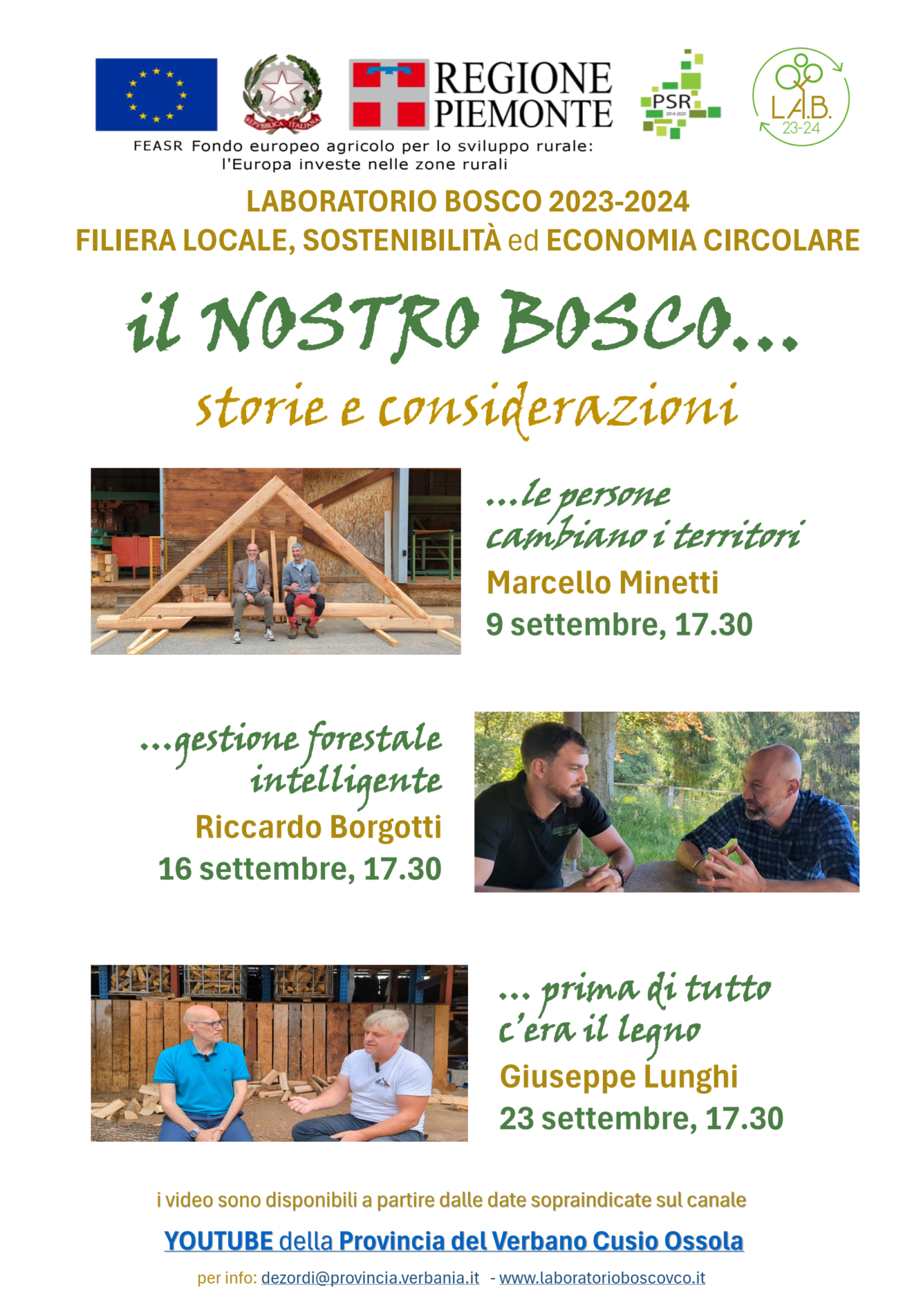 REPVBBLICA ITALIANA

REGIONE PIEMONTE

PSR 2014-2020

L.A.B. 23-24

FEASR Fondo europeo agricolo per lo sviluppo rurale: l'Europa investe nelle zone rurali

LABORATORIO BOSCO 2023-2024
FILIERA LOCALE, SOSTENIBILITÀ ed ECONOMIA CIRCOLARE

il NOSTRO BOSCO...
storie e considerazioni

...le persone cambiano i territori
Marcello Minetti
9 settembre, 17.30

...gestione forestale intelligente
Riccardo Borgotti
16 settembre, 17.30

... prima di tutto c'era il legno
Giuseppe Lunghi
23 settembre, 17.30

i video sono disponibili a partire dalle date sopraindicate sul canale

YOUTUBE della Provincia del Verbano Cusio Ossola

per info: dezordi@provincia.verbania.it - www.laboratorioboscovco.it